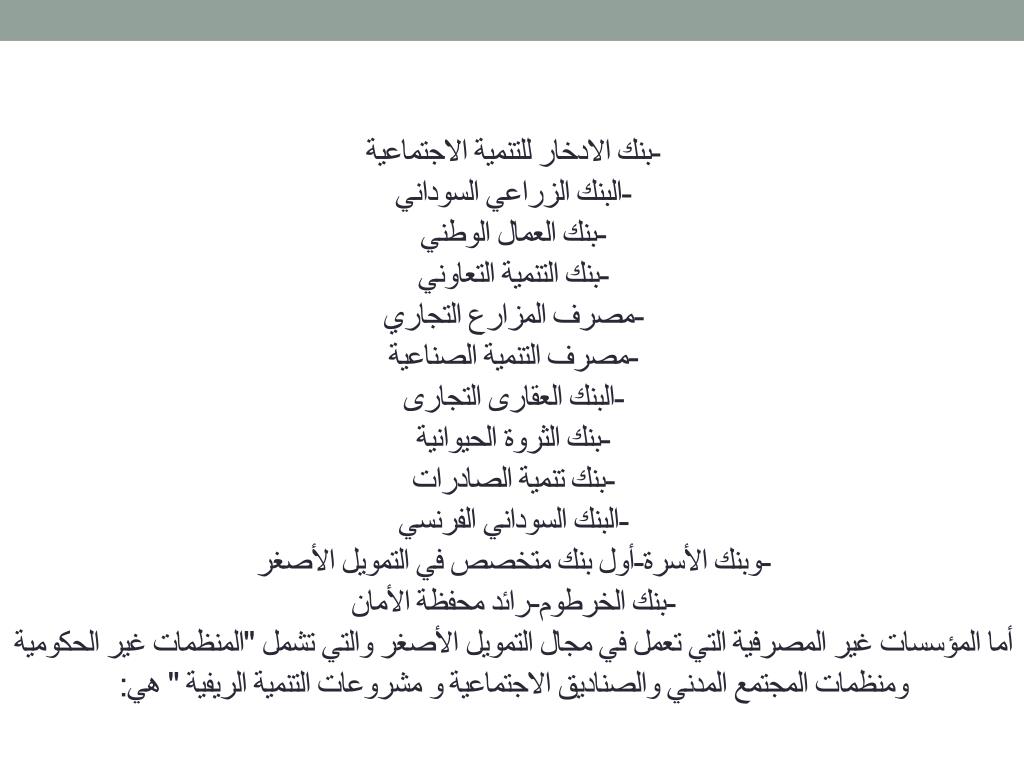 -بنك الادخار للتنمية الاجتماعية
-البنك الزراعي السوداني
-بنك العمال الوطني
-بنك التنمية التعاوني
-مصرف المزارع التجاري
-مصرف التنمية الصناعية
-البنك العقارى التجارى
-بنك الثروة الحيوانية
-بنك تنمية الصادرات
-البنك السوداني الفرنسي
-وبنك الأسرة-أول بنك متخصص في التمويل الأصغر
-بنك الخرطوم-رائد محفظة الأمان
أما المؤسسات غير المصرفية التي تعمل في مجال التمويل الأصغر والتي تشمل "المنظمات غير الحكومية ومنظمات المجتمع المدني والصناديق الاجتماعية و مشروعات التنمية الريفية " هي: